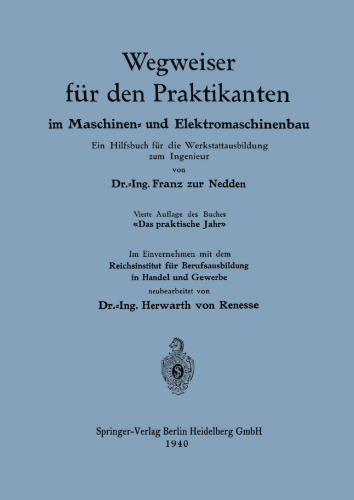 Wegweiser für den Praktikanten

im Maschinen- und Elektromaschinenbau

Ein Hilfsbuch für die Werkstattausbildung zum Ingenieur

von

Dr.-Ing. Franz zur Nedden

Vierte Auflage des Buches
«Das praktische Jahr»

Im Einvernehmen mit dem
Reichsinstitut für Berufsausbildung
in Handel und Gewerbe
neubearbeitet von

Dr.-Ing. Herwarth von Renesse

Springer-Verlag Berlin Heidelberg GmbH
1940